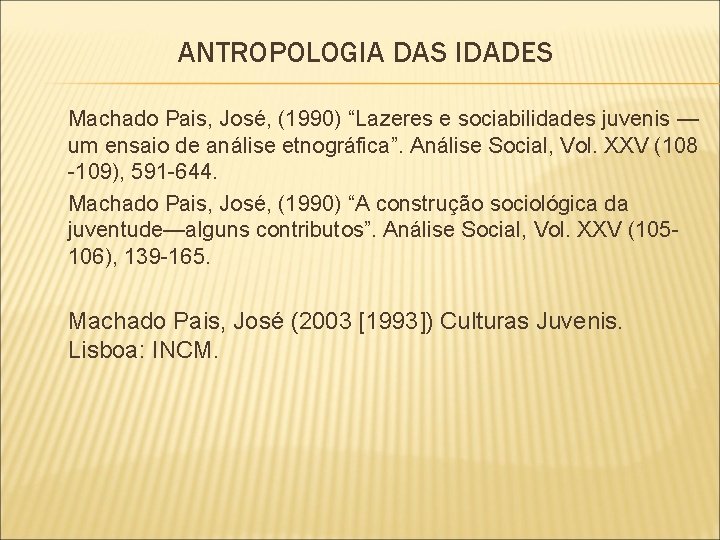 ANTROPOLOGIA DAS IDADES

Machado Pais, José, (1990) “Lazeres e sociabilidades juvenis — um ensaio de análise etnográfica”. Análise Social, Vol. XXV (108 -109), 591-644.

Machado Pais, José, (1990) “A construção sociológica da juventude—alguns contributos”. Análise Social, Vol. XXV (105-106), 139-165.

Machado Pais, José (2003 [1993]) Culturas Juvenis. Lisboa: INCM.